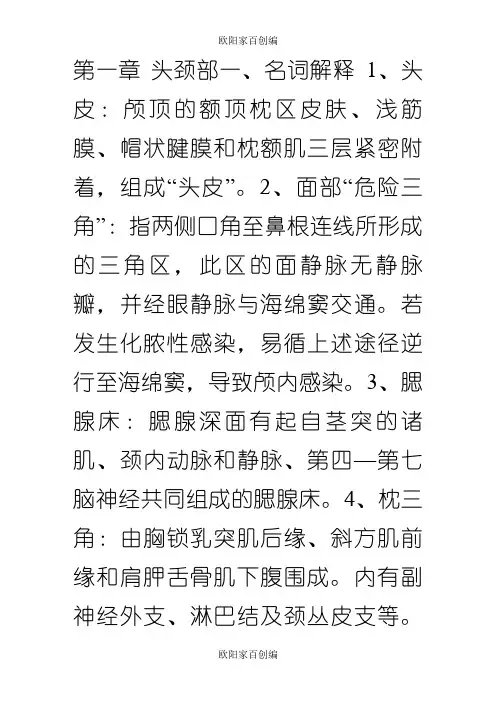 欧阳家百创编

第一章 头颈部一、名词解释 1、头皮：颅顶的额顶枕区皮肤、浅筋膜、帽状腱膜和枕额肌三层紧密附着，组成“头皮”。2、面部“危险三角”：指两侧口角至鼻根连线所形成的三角区，此区的面静脉无静脉瓣，并经眼静脉与海绵窦交通。若发生化脓性感染，易循上述途径逆行至海绵窦，导致颅内感染。3、腮腺床：腮腺深面有起自茎突的诸肌、颈内动脉和静脉、第四—第七脑神经共同组成的腮腺床。4、枕三角：由胸锁乳突肌后缘、斜方肌前缘和肩胛舌骨肌下腹围成。内有副神经外支、淋巴结及颈丛皮支等。

欧阳家百创编